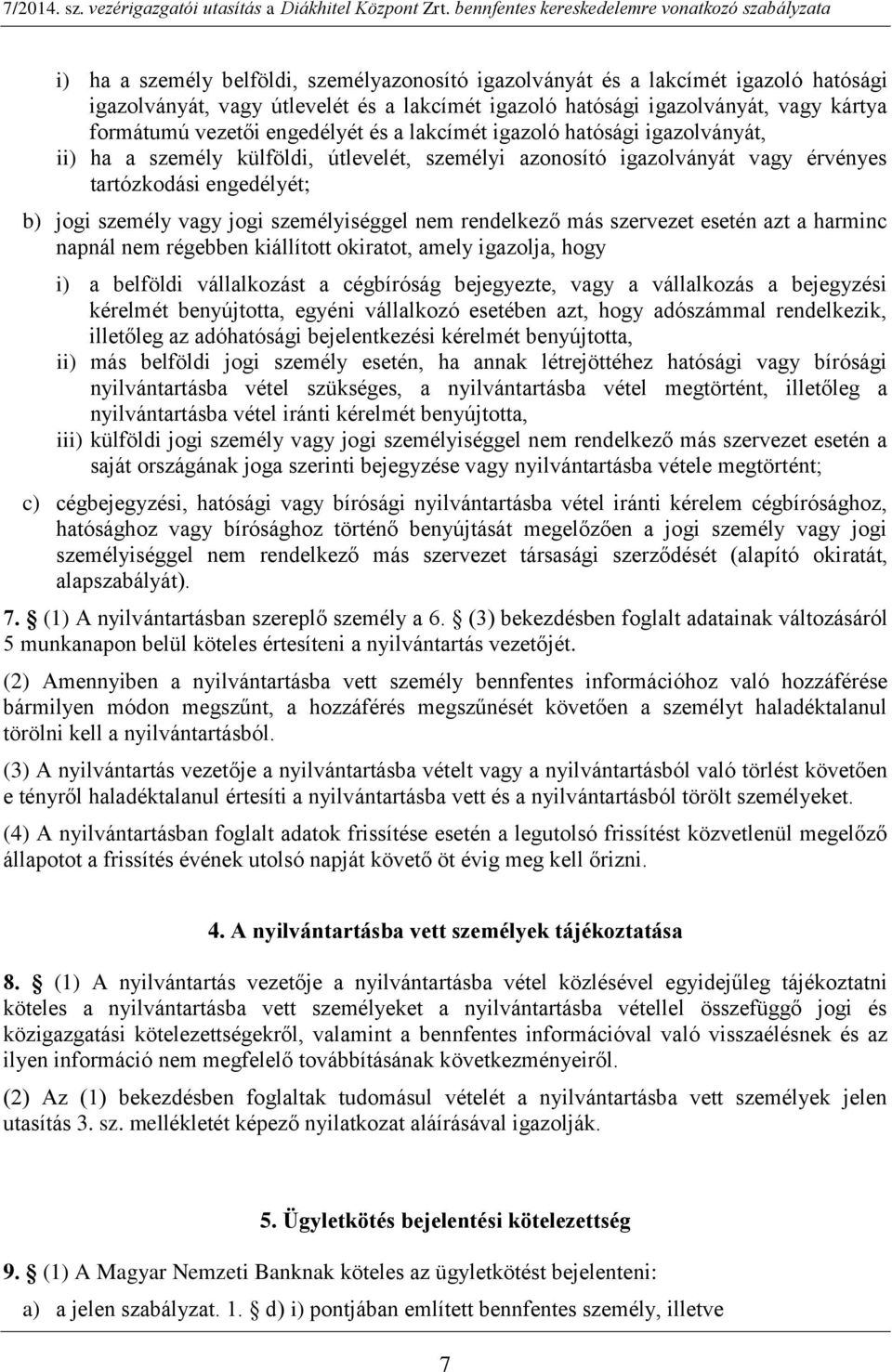 7/2014. sz. vezérigazgatói utasítás a Diákhitel Központ Zrt. bennfentes kereskedelemre vonatkozó szabályzata

i) ha a személy belföldi, személyazonosító igazolványát és a lakcímét igazoló hatósági igazolványát, vagy útlevelét és a lakcímét igazoló hatósági igazolványát, vagy kártya formátumú vezetői engedélyét és a lakcímét igazoló hatósági igazolványát,
ii) ha a személy külföldi, útlevelét, személyi azonosító igazolványát vagy érvényes tartózkodási engedélyét;

b) jogi személy vagy jogi személyiséggel nem rendelkező más szervezet esetén azt a harminc napnál nem régebben kiállított okiratot, amely igazolja, hogy

i) a belföldi vállalkozást a cégbíróság bejegyezte, vagy a vállalkozás a bejegyzési kérelmét benyújtotta, egyéni vállalkozó esetében azt, hogy adószámmal rendelkezik, illetőleg az adóhatósági bejelentkezési kérelmét benyújtotta,
ii) más belföldi jogi személy esetén, ha annak létrejöttéhez hatósági vagy bírósági nyilvántartásba vétel szükséges, a nyilvántartásba vétel megtörtént, illetőleg a nyilvántartásba vétel iránti kérelmét benyújtotta,
iii) külföldi jogi személy vagy jogi személyiséggel nem rendelkező más szervezet esetén a saját országának joga szerinti bejegyzése vagy nyilvántartásba vétele megtörtént;

c) cégbejegyzési, hatósági vagy bírósági nyilvántartásba vétel iránti kérelem cégbírósághoz, hatósághoz vagy bírósághoz történő benyújtását megelőzően a jogi személy vagy jogi személyiséggel nem rendelkező más szervezet társasági szerződését (alapító okiratát, alapszabályát).

7. § (1) A nyilvántartásban szereplő személy a 6. § (3) bekezdésben foglalt adatainak változásáról 5 munkanapon belül köteles értesíteni a nyilvántartás vezetőjét.

(2) Amennyiben a nyilvántartásba vett személy bennfentes információhoz való hozzáférése bármilyen módon megszűnt, a hozzáférés megszűnését követően a személyt haladéktalanul törölni kell a nyilvántartásból.

(3) A nyilvántartás vezetője a nyilvántartásba vételt vagy a nyilvántartásból való törlést követően e tényről haladéktalanul értesíti a nyilvántartásba vett és a nyilvántartásból törölt személyeket.

(4) A nyilvántartásban foglalt adatok frissítése esetén a legutolsó frissítést közvetlenül megelőző állapotot a frissítés évének utolsó napját követő öt évig meg kell őrizni.

4. A nyilvántartásba vett személyek tájékoztatása

8. § (1) A nyilvántartás vezetője a nyilvántartásba vétel közlésével egyidejűleg tájékoztatni köteles a nyilvántartásba vett személyeket a nyilvántartásba vétellel összefüggő jogi és közigazgatási kötelezettségekről, valamint a bennfentes információval való visszaélésnek és az ilyen információ nem megfelelő továbbításának következményeiről.

(2) Az (1) bekezdésben foglaltak tudomásul vételét a nyilvántartásba vett személyek jelen utasítás 3. sz. mellékletét képező nyilatkozat aláírásával igazolják.

5. Ügyletkötés bejelentési kötelezettség

9. § (1) A Magyar Nemzeti Banknak köteles az ügyletkötést bejelenteni:

a) a jelen szabályzat. 1. § d) i) pontjában említett bennfentes személy, illetve

7